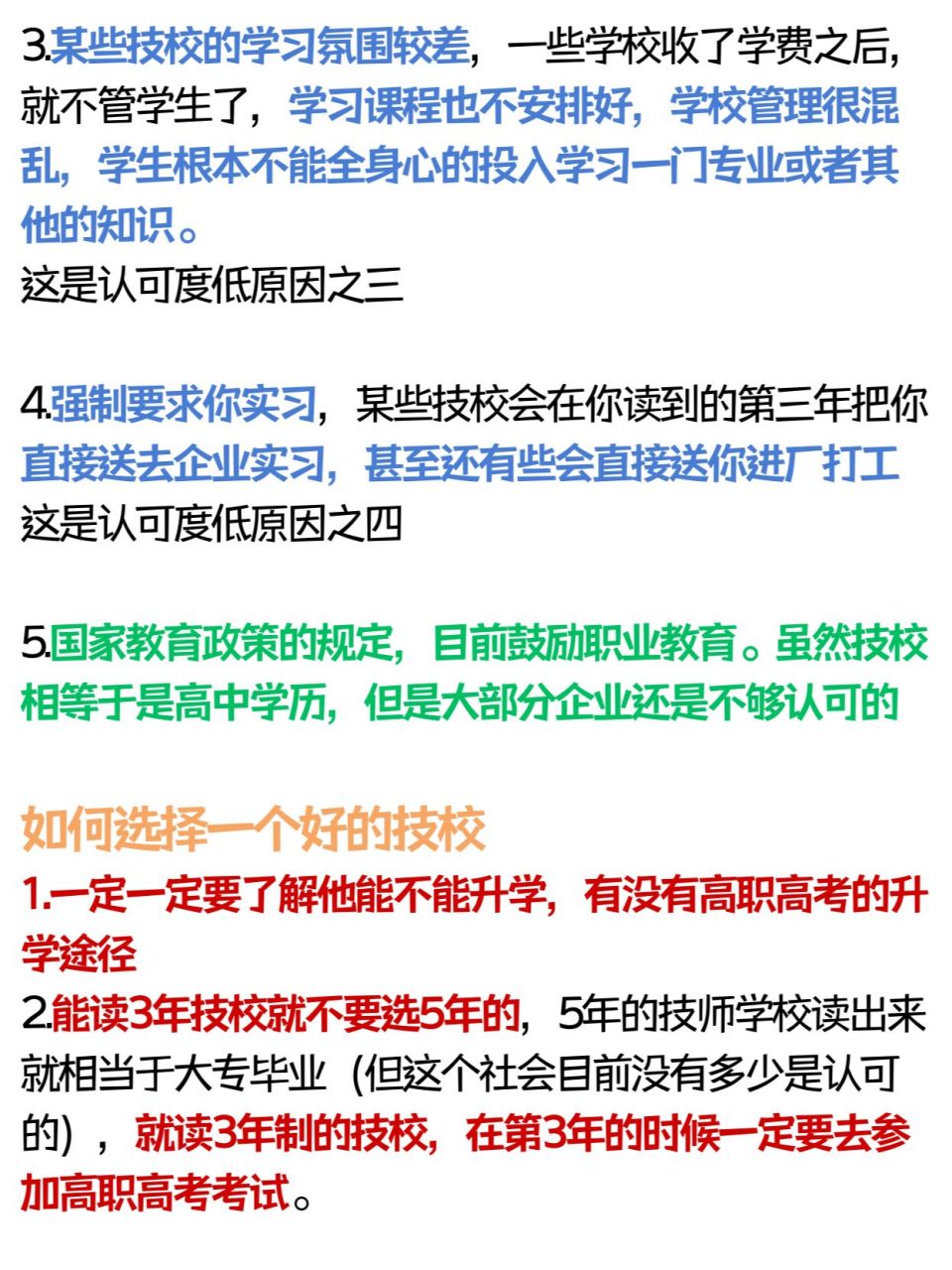 3.某些技校的学习氛围较差，一些学校收了学费之后，就不管学生了，学习课程也不安排好，学校管理很混乱，学生根本不能全身心的投入学习一门专业或者其他的知识。
这是认可度低原因之三

4.强制要求你实习，某些技校会在你读到的第三年把你直接送去企业实习，甚至还有些会直接送你进厂打工
这是认可度低原因之四

5.国家教育政策的规定，目前鼓励职业教育。虽然技校相等于是高中学历，但是大部分企业还是不够认可的

如何选择一个好的技校
1.一定一定要了解他能不能升学，有没有高职高考的升学途径
2.能读3年技校就不要选5年的，5年的技师学校读出来就相当于大专毕业（但这个社会目前没有多少是认可的），就读3年制的技校，在第3年的时候一定要去参加高职高考考试。